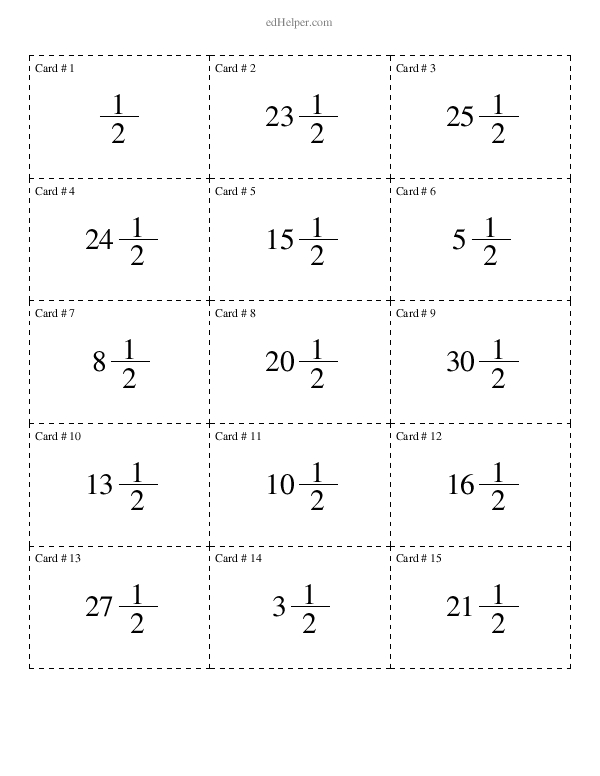 edHelper.com

| Card # 1 $\frac{1}{2}$ | Card # 2 $23\frac{1}{2}$ | Card # 3 $25\frac{1}{2}$ |
|---|---|---|
| Card # 4 $24\frac{1}{2}$ | Card # 5 $15\frac{1}{2}$ | Card # 6 $5\frac{1}{2}$ |
| Card # 7 $8\frac{1}{2}$ | Card # 8 $20\frac{1}{2}$ | Card # 9 $30\frac{1}{2}$ |
| Card # 10 $13\frac{1}{2}$ | Card # 11 $10\frac{1}{2}$ | Card # 12 $16\frac{1}{2}$ |
| Card # 13 $27\frac{1}{2}$ | Card # 14 $3\frac{1}{2}$ | Card # 15 $21\frac{1}{2}$ |